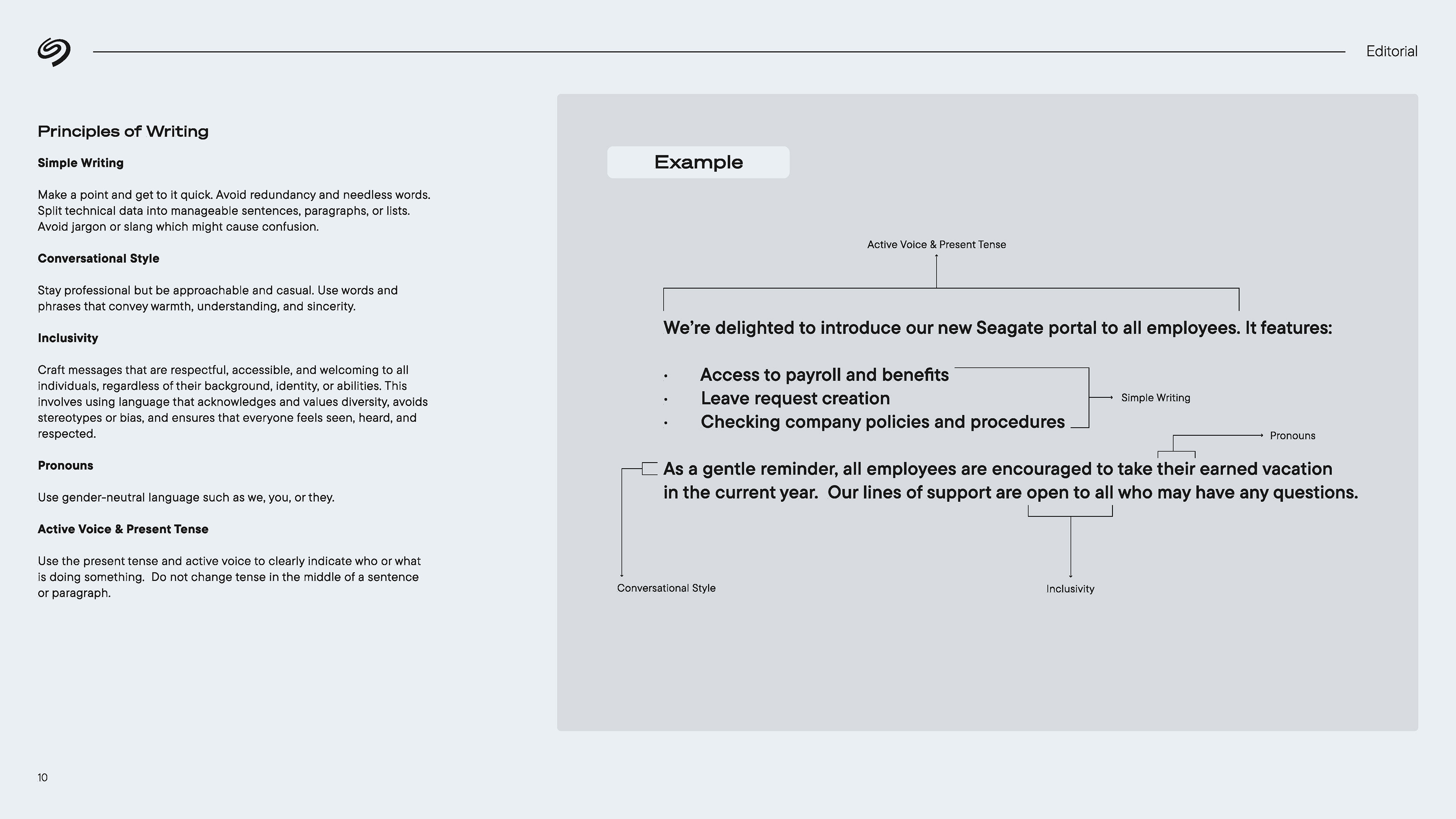 Editorial

Principles of Writing

Simple Writing

Make a point and get to it quick. Avoid redundancy and needless words. Split technical data into manageable sentences, paragraphs, or lists. Avoid jargon or slang which might cause confusion.

Conversational Style

Stay professional but be approachable and casual. Use words and phrases that convey warmth, understanding, and sincerity.

Inclusivity

Craft messages that are respectful, accessible, and welcoming to all individuals, regardless of their background, identity, or abilities. This involves using language that acknowledges and values diversity, avoids stereotypes or bias, and ensures that everyone feels seen, heard, and respected.

Pronouns

Use gender-neutral language such as we, you, or they.

Active Voice & Present Tense

Use the present tense and active voice to clearly indicate who or what is doing something. Do not change tense in the middle of a sentence or paragraph.

Example

Active Voice & Present Tense

We're delighted to introduce our new Seagate portal to all employees. It features:

• Access to payroll and benefits
• Leave request creation
• Checking company policies and procedures

Simple Writing

Pronouns

As a gentle reminder, all employees are encouraged to take their earned vacation in the current year. Our lines of support are open to all who may have any questions.

Conversational Style

Inclusivity

10